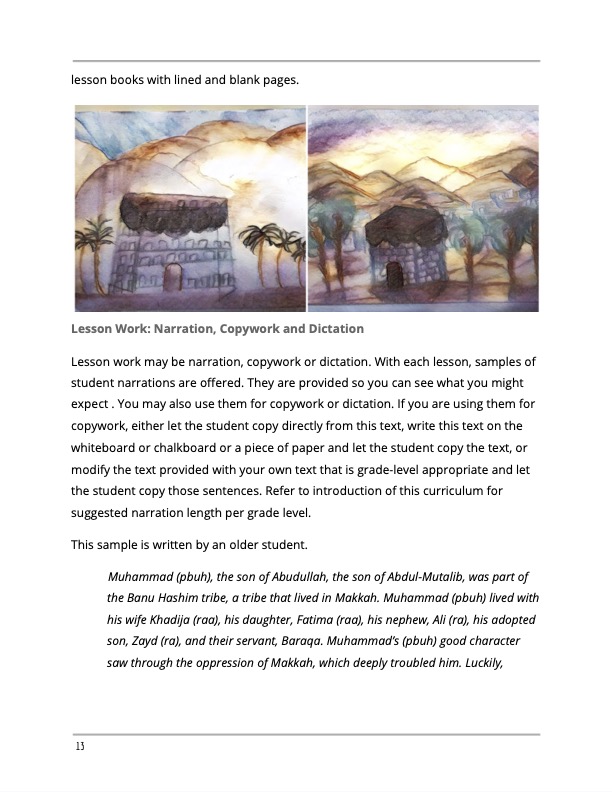 lesson books with lined and blank pages.

Lesson Work: Narration, Copywork and Dictation

Lesson work may be narration, copywork or dictation. With each lesson, samples of student narrations are offered. They are provided so you can see what you might expect . You may also use them for copywork or dictation. If you are using them for copywork, either let the student copy directly from this text, write this text on the whiteboard or chalkboard or a piece of paper and let the student copy the text, or modify the text provided with your own text that is grade-level appropriate and let the student copy those sentences. Refer to introduction of this curriculum for suggested narration length per grade level.

This sample is written by an older student.

Muhammad (pbuh), the son of Abudullah, the son of Abdul-Mutalib, was part of the Banu Hashim tribe, a tribe that lived in Makkah. Muhammad (pbuh) lived with his wife Khadija (raa), his daughter, Fatima (raa), his nephew, Ali (ra), his adopted son, Zayd (ra), and their servant, Baraqa. Muhammad's (pbuh) good character saw through the oppression of Makkah, which deeply troubled him. Luckily,

13